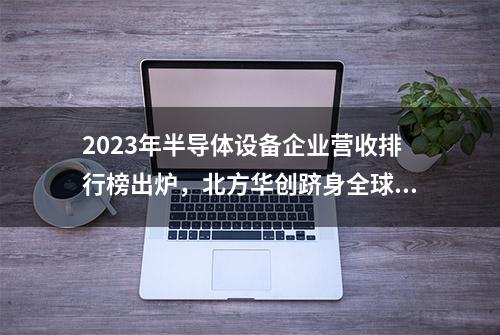 2023年半导体设备企业营收排行榜出炉，北方华创跻身全球...